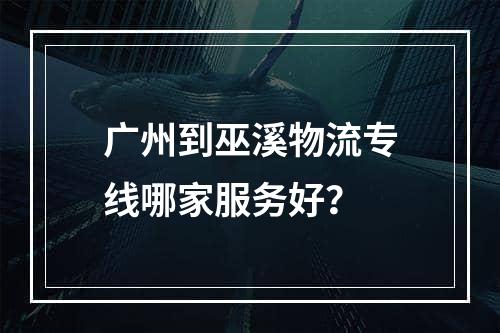 广州到巫溪物流专线哪家服务好?